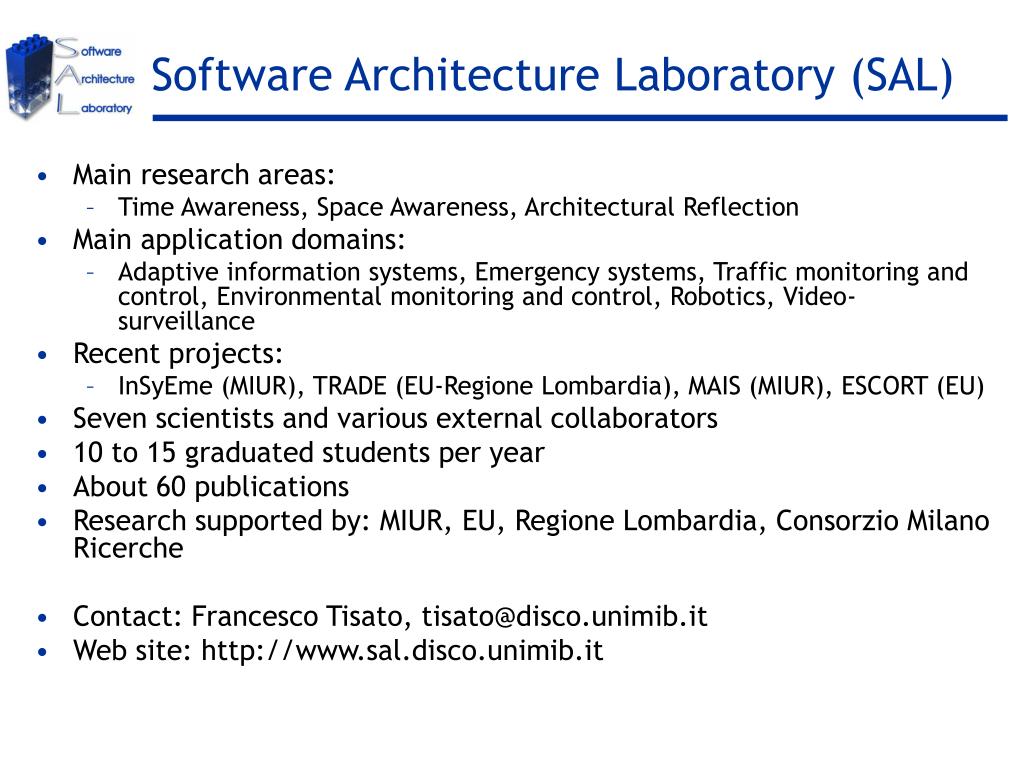 Software Architecture Laboratory

Software Architecture Laboratory (SAL)

• Main research areas:
– Time Awareness, Space Awareness, Architectural Reflection
• Main application domains:
– Adaptive information systems, Emergency systems, Traffic monitoring and control, Environmental monitoring and control, Robotics, Video-surveillance
• Recent projects:
– InSyEme (MIUR), TRADE (EU-Regione Lombardia), MAIS (MIUR), ESCORT (EU)
• Seven scientists and various external collaborators
• 10 to 15 graduated students per year
• About 60 publications
• Research supported by: MIUR, EU, Regione Lombardia, Consorzio Milano Ricerche

• Contact: Francesco Tisato, tisato@disco.unimib.it
• Web site: http://www.sal.disco.unimib.it